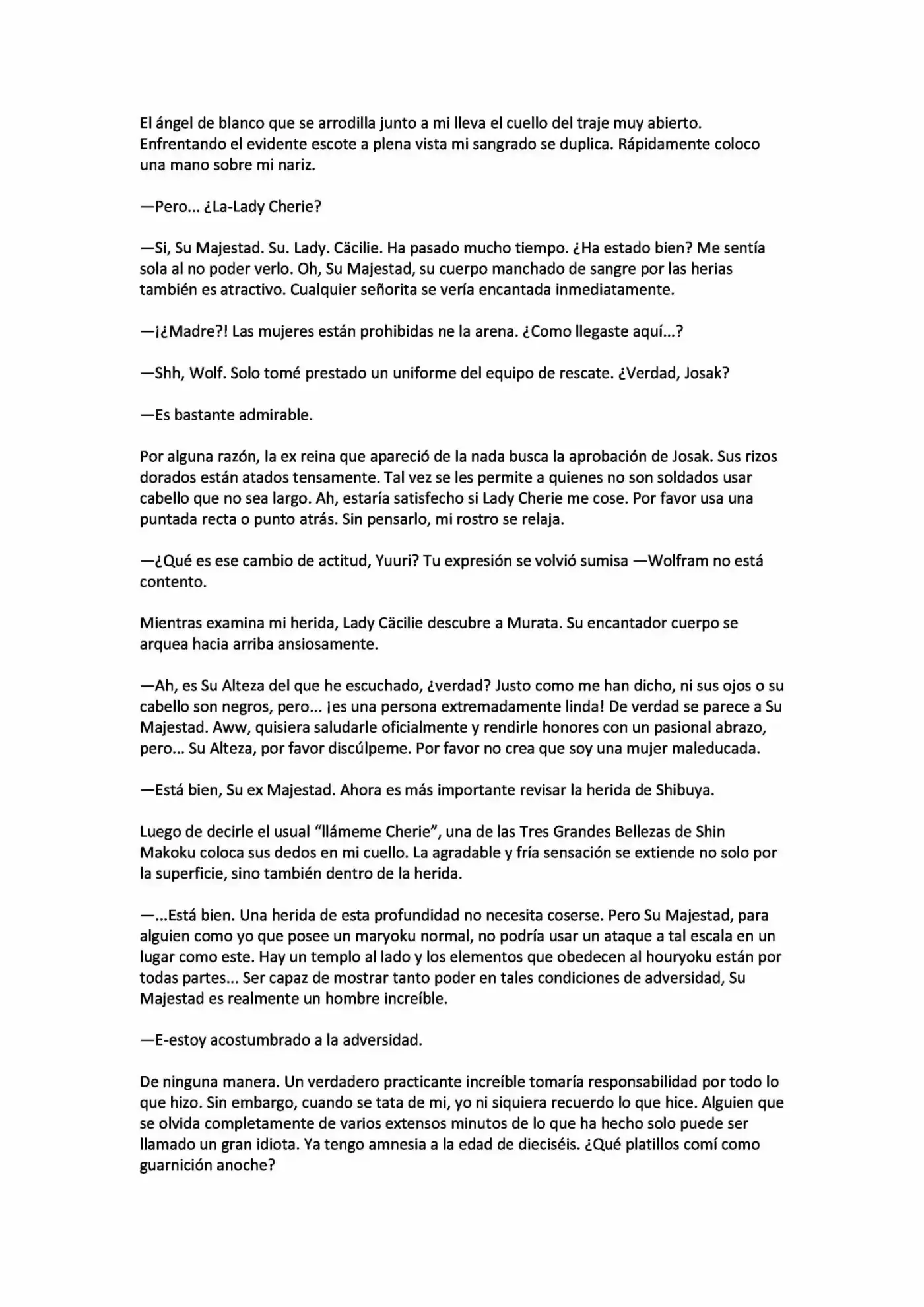 El ángel de blanco que se arrodilla junto a mi lleva el cuello del traje muy abierto. Enfrentando el evidente escote a plena vista mi sangrado se duplica. Rápidamente coloco una mano sobre mi nariz.

—Pero... ¿La-Lady Cherie?

—Si, Su Majestad. Su. Lady. Cäcilie. Ha pasado mucho tiempo. ¿Ha estado bien? Me sentía sola al no poder verlo. Oh, Su Majestad, su cuerpo manchado de sangre por las herias también es atractivo. Cualquier señorita se vería encantada inmediatamente.

—¡¿Madre?! Las mujeres están prohibidas ne la arena. ¿Como llegaste aquí...?

—Shh, Wolf. Solo tomé prestado un uniforme del equipo de rescate. ¿Verdad, Josak?

—Es bastante admirable.

Por alguna razón, la ex reina que apareció de la nada busca la aprobación de Josak. Sus rizos dorados están atados tensamente. Tal vez se les permite a quienes no son soldados usar cabello que no sea largo. Ah, estaría satisfecho si Lady Cherie me cose. Por favor usa una puntada recta o punto atrás. Sin pensarlo, mi rostro se relaja.

—¿Qué es ese cambio de actitud, Yuuri? Tu expresión se volvió sumisa —Wolfram no está contento.

Mientras examina mi herida, Lady Cäcilie descubre a Murata. Su encantador cuerpo se arquea hacia arriba ansiosamente.

—Ah, es Su Alteza del que he escuchado, ¿verdad? Justo como me han dicho, ni sus ojos o su cabello son negros, pero... ¡es una persona extremadamente linda! De verdad se parece a Su Majestad. Aww, quisiera saludarle oficialmente y rendirle honores con un pasional abrazo, pero... Su Alteza, por favor discúlpeme. Por favor no crea que soy una mujer maleducada.

—Está bien, Su ex Majestad. Ahora es más importante revisar la herida de Shibuya.

Luego de decirle el usual “llámeme Cherie”, una de las Tres Grandes Bellezas de Shin Makoku coloca sus dedos en mi cuello. La agradable y fría sensación se extiende no solo por la superficie, sino también dentro de la herida.

—...Está bien. Una herida de esta profundidad no necesita coserse. Pero Su Majestad, para alguien como yo que posee un maryoku normal, no podría usar un ataque a tal escala en un lugar como este. Hay un templo al lado y los elementos que obedecen al houryoku están por todas partes... Ser capaz de mostrar tanto poder en tales condiciones de adversidad, Su Majestad es realmente un hombre increíble.

—E-estoy acostumbrado a la adversidad.

De ninguna manera. Un verdadero practicante increíble tomaría responsabilidad por todo lo que hizo. Sin embargo, cuando se tata de mi, yo ni siquiera recuerdo lo que hice. Alguien que se olvida completamente de varios extensos minutos de lo que ha hecho solo puede ser llamado un gran idiota. Ya tengo amnesia a la edad de dieciséis. ¿Qué platillos comí como guarnición anoche?